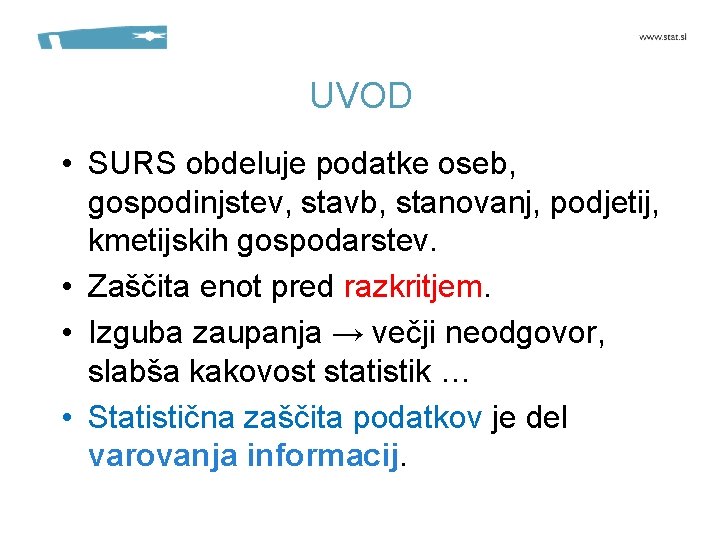 www.stat.si

UVOD

• SURS obdeluje podatke oseb, gospodinjstev, stavb, stanovanj, podjetij, kmetijskih gospodarstev.
• Zaščita enot pred razkritjem.
• Izguba zaupanja → večji neodgovor, slabša kakovost statistik …
• Statistična zaščita podatkov je del varovanja informacij.